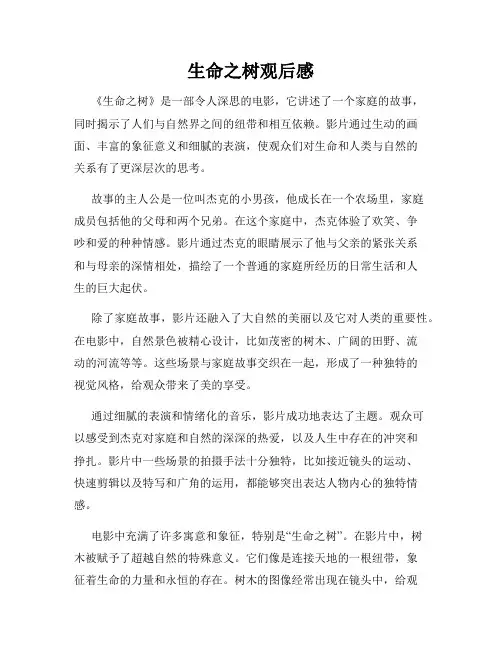 生命之树观后感

《生命之树》是一部令人深思的电影，它讲述了一个家庭的故事，同时揭示了人们与自然界之间的纽带和相互依赖。影片通过生动的画面、丰富的象征意义和细腻的表演，使观众们对生命和人类与自然的关系有了更深层次的思考。

故事的主人公是一位叫杰克的小男孩，他成长在一个农场里，家庭成员包括他的父母和两个兄弟。在这个家庭中，杰克体验了欢笑、争吵和爱的种种情感。影片通过杰克的眼睛展示了他与父亲的紧张关系和与母亲的深情相处，描绘了一个普通的家庭所经历的日常生活和人生的巨大起伏。

除了家庭故事，影片还融入了大自然的美丽以及它对人类的重要性。在电影中，自然景色被精心设计，比如茂密的树木、广阔的田野、流动的河流等等。这些场景与家庭故事交织在一起，形成了一种独特的视觉风格，给观众带来了美的享受。

通过细腻的表演和情绪化的音乐，影片成功地表达了主题。观众可以感受到杰克对家庭和自然的深深的热爱，以及人生中存在的冲突和挣扎。影片中一些场景的拍摄手法十分独特，比如接近镜头的运动、快速剪辑以及特写和广角的运用，都能够突出表达人物内心的独特情感。

电影中充满了许多寓意和象征，特别是“生命之树”。在影片中，树木被赋予了超越自然的特殊意义。它们像是连接天地的一根纽带，象征着生命的力量和永恒的存在。树木的图像经常出现在镜头中，给观